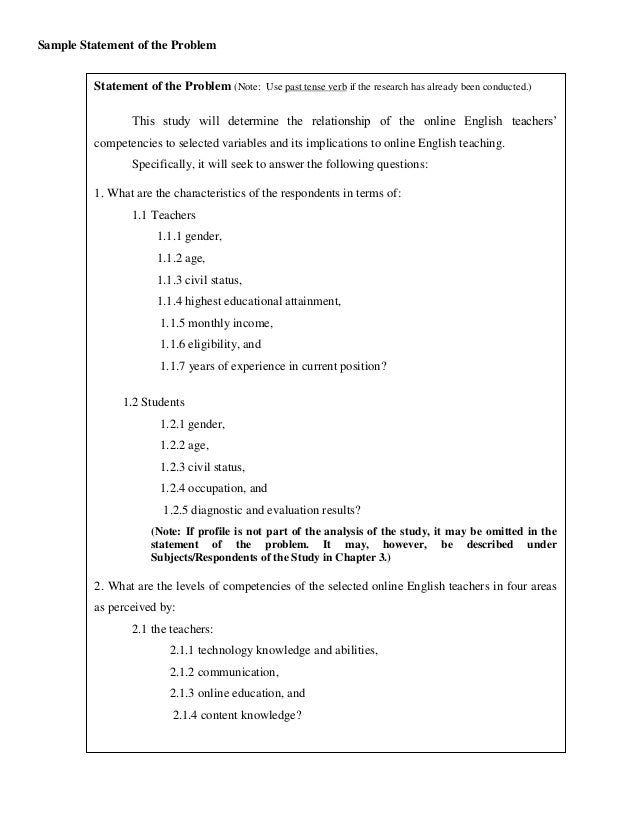 Sample Statement of the Problem

Statement of the Problem (Note: Use past tense verb if the research has already been conducted.)

This study will determine the relationship of the online English teachers' competencies to selected variables and its implications to online English teaching.

Specifically, it will seek to answer the following questions:

1. What are the characteristics of the respondents in terms of:

1.1 Teachers

1.1.1 gender,

1.1.2 age,

1.1.3 civil status,

1.1.4 highest educational attainment,

1.1.5 monthly income,

1.1.6 eligibility, and

1.1.7 years of experience in current position?

1.2 Students

1.2.1 gender,

1.2.2 age,

1.2.3 civil status,

1.2.4 occupation, and

1.2.5 diagnostic and evaluation results?

(Note: If profile is not part of the analysis of the study, it may be omitted in the statement of the problem. It may, however, be described under Subjects/Respondents of the Study in Chapter 3.)

2. What are the levels of competencies of the selected online English teachers in four areas as perceived by:

2.1 the teachers:

2.1.1 technology knowledge and abilities,

2.1.2 communication,

2.1.3 online education, and

2.1.4 content knowledge?